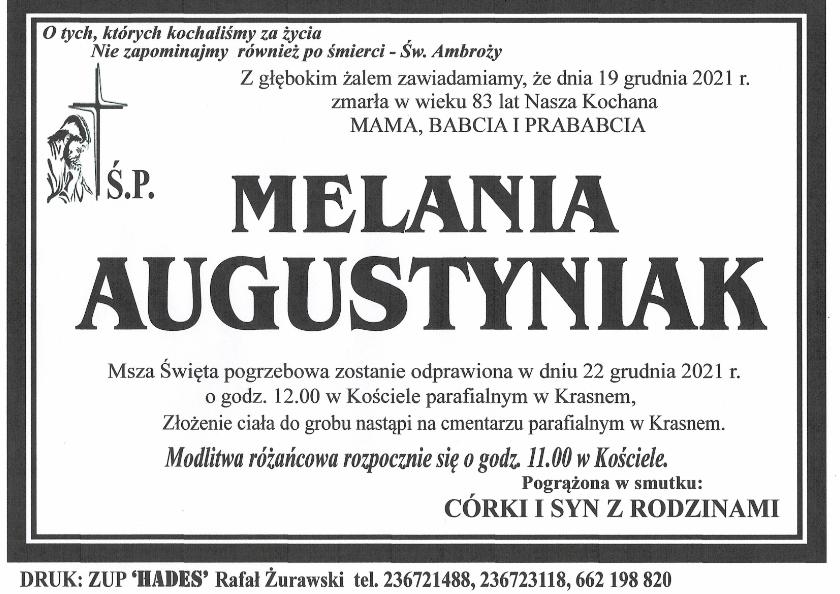 O tych, których kochaliśmy za życia
Nie zapominajmy również po śmierci - Św. Ambroży

Z głębokim żalem zawiadamiamy, że dnia 19 grudnia 2021 r.
zmarła w wieku 83 lat Nasza Kochana
MAMA, BABCIA I PRABABCIA

Ś.P.

MELANIA
AUGUSTYNIAK

Msza Święta pogrzebowa zostanie odprawiona w dniu 22 grudnia 2021 r.
o godz. 12.00 w Kościele parafialnym w Krasnem,
Złożenie ciała do grobu nastąpi na cmentarzu parafialnym w Krasnem.

Modlitwa różańcowa rozpocznie się o godz. 11.00 w Kościele.

Pogrążona w smutku:
CÓRKI I SYN Z RODZINAMI

DRUK: ZUP 'HADES' Rafał Żurawski tel. 236721488, 236723118, 662 198 820